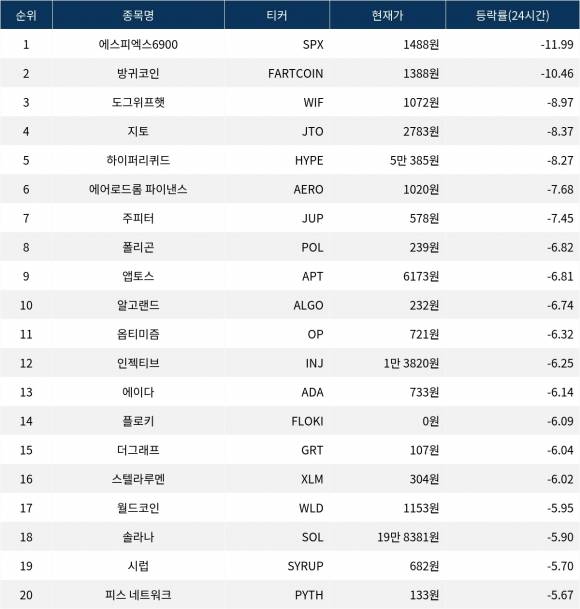 | 순위 | 종목명 | 티커 | 현재가 | 등락률(24시간) |
|---|---|---|---|---|
| 1 | 에스피엑스6900 | SPX | 1488원 | -11.99 |
| 2 | 방귀코인 | FARTCOIN | 1388원 | -10.46 |
| 3 | 도그위프햇 | WIF | 1072원 | -8.97 |
| 4 | 지토 | JTO | 2783원 | -8.37 |
| 5 | 하이퍼리퀴드 | HYPE | 5만 385원 | -8.27 |
| 6 | 에어로드롬 파이낸스 | AERO | 1020원 | -7.68 |
| 7 | 주피터 | JUP | 578원 | -7.45 |
| 8 | 폴리곤 | POL | 239원 | -6.82 |
| 9 | 앱토스 | APT | 6173원 | -6.81 |
| 10 | 알고랜드 | ALGO | 232원 | -6.74 |
| 11 | 옵티미즘 | OP | 721원 | -6.32 |
| 12 | 인젝티브 | INJ | 1만 3820원 | -6.25 |
| 13 | 에이다 | ADA | 733원 | -6.14 |
| 14 | 플로키 | FLOKI | 0원 | -6.09 |
| 15 | 더그래프 | GRT | 107원 | -6.04 |
| 16 | 스텔라루멘 | XLM | 304원 | -6.02 |
| 17 | 월드코인 | WLD | 1153원 | -5.95 |
| 18 | 솔라나 | SOL | 19만 8381원 | -5.90 |
| 19 | 시럽 | SYRUP | 682원 | -5.70 |
| 20 | 피스 네트워크 | PYTH | 133원 | -5.67 |